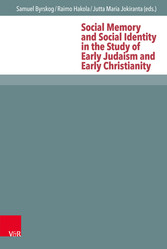 Samuel Byrskog / Raimo Hakola / Jutta Maria Jokiranta (eds.)

Social Memory and Social Identity in the Study of Early Judaism and Early Christianity

V&R